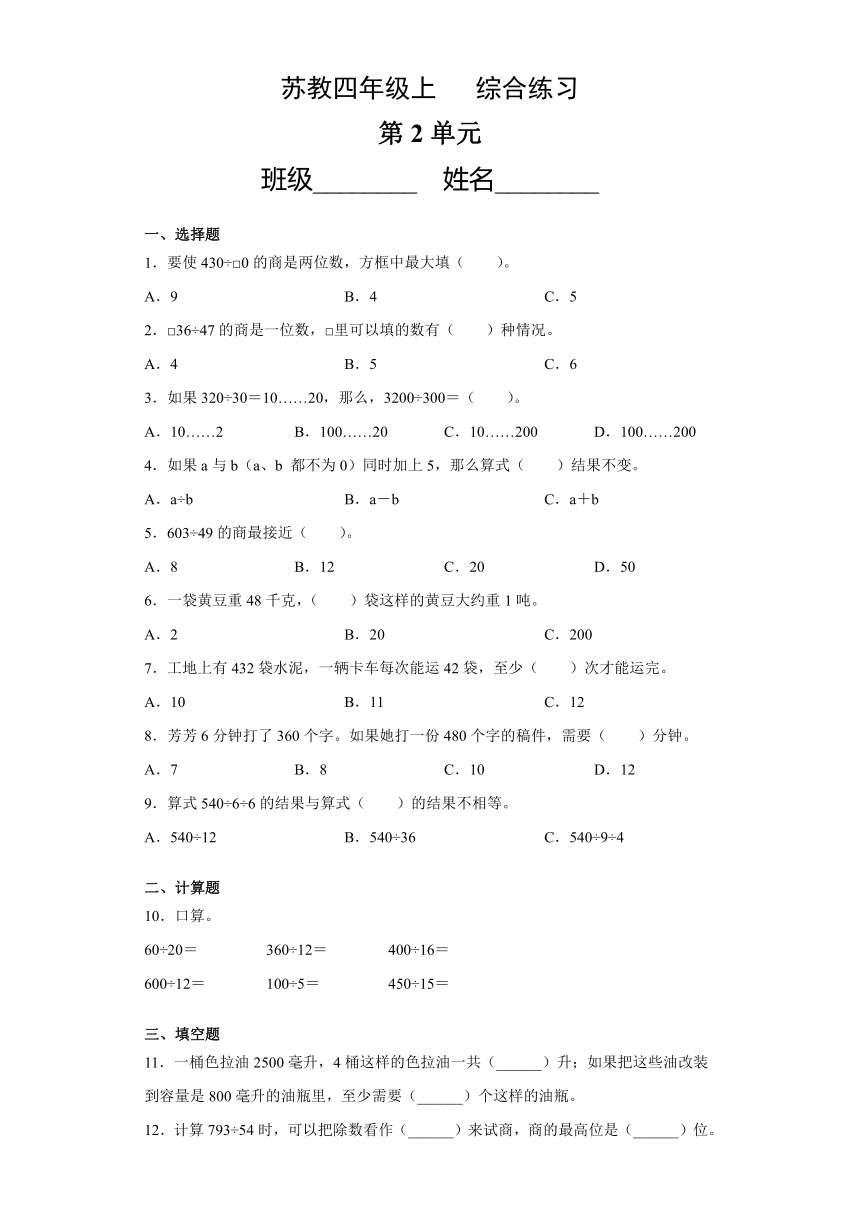 苏教四年级上　　综合练习

第 2 单元

班级________　姓名________

一、选择题

1．要使 430÷□0 的商是两位数，方框中最大填（　　）。

A．9　　B．4　　C．5

2．□36÷47 的商是一位数，□里可以填的数有（　　）种情况。

A．4　　B．5　　C．6

3．如果 320÷30＝10……20，那么，3200÷300＝（　　）。

A．10……2　　B．100……20　　C．10……200　　D．100……200

4．如果 a 与 b（a、b 都不为 0）同时加上 5，那么算式（　　）结果不变。

A．a÷b　　B．a－b　　C．a＋b

5．603÷49 的商最接近（　　）。

A．8　　B．12　　C．20　　D．50

6．一袋黄豆重 48 千克，（　　）袋这样的黄豆大约重 1 吨。

A．2　　B．20　　C．200

7．工地上有 432 袋水泥，一辆卡车每次能运 42 袋，至少（　　）次才能运完。

A．10　　B．11　　C．12

8．芳芳 6 分钟打了 360 个字。如果她打一份 480 个字的稿件，需要（　　）分钟。

A．7　　B．8　　C．10　　D．12

9．算式 540÷6÷6 的结果与算式（　　）的结果不相等。

A．540÷12　　B．540÷36　　C．540÷9÷4

二、计算题

10．口算。

60÷20＝　　360÷12＝　　400÷16＝

600÷12＝　　100÷5＝　　450÷15＝

三、填空题

11．一桶色拉油 2500 毫升，4 桶这样的色拉油一共（______）升；如果把这些油改装到容量是 800 毫升的油瓶里，至少需要（______）个这样的油瓶。

12．计算 793÷54 时，可以把除数看作（______）来试商，商的最高位是（______）位。